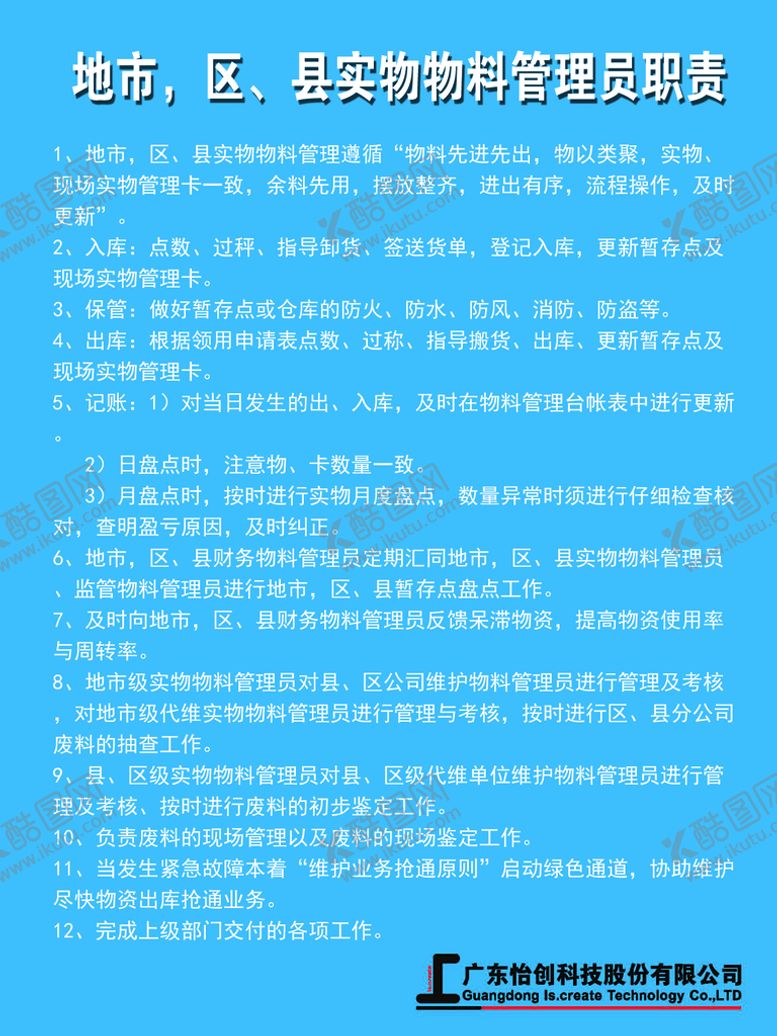 地市，区、县实物物料管理员职责

1、地市，区、县实物物料管理遵循“物料先进先出，物以类聚，实物、现场实物管理卡一致，余料先用，摆放整齐，进出有序，流程操作，及时更新”。

2、入库：点数、过秤、指导卸货、签送货单，登记入库，更新暂存点及现场实物管理卡。

3、保管：做好暂存点或仓库的防火、防水、防风、消防、防盗等。

4、出库：根据领用申请表点数、过称、指导搬货、出库、更新暂存点及现场实物管理卡。

5、记账：1）对当日发生的出、入库，及时在物料管理台帐表中进行更新。

2）日盘点时，注意物、卡数量一致。

3）月盘点时，按时进行实物月度盘点，数量异常时须进行仔细检查核对，查明盈亏原因，及时纠正。

6、地市，区、县财务物料管理员定期汇同地市，区、县实物物料管理员、监管物料管理员进行地市，区、县暂存点盘点工作。

7、及时向地市，区、县财务物料管理员反馈呆滞物资，提高物资使用率与周转率。

8、地市级实物物料管理员对县、区公司维护物料管理员进行管理及考核，对地市级代维实物物料管理员进行管理与考核，按时进行区、县分公司废料的抽查工作。

9、县、区级实物物料管理员对县、区级代维单位维护物料管理员进行管理及考核、按时进行废料的初步鉴定工作。

10、负责废料的现场管理以及废料的现场鉴定工作。

11、当发生紧急故障本着“维护业务抢通原则”启动绿色通道，协助维护尽快物资出库抢通业务。

12、完成上级部门交付的各项工作。

广东怡创科技股份有限公司
Guangdong Is.create Technology Co.,LTD

酷图网 www.ikutu.com